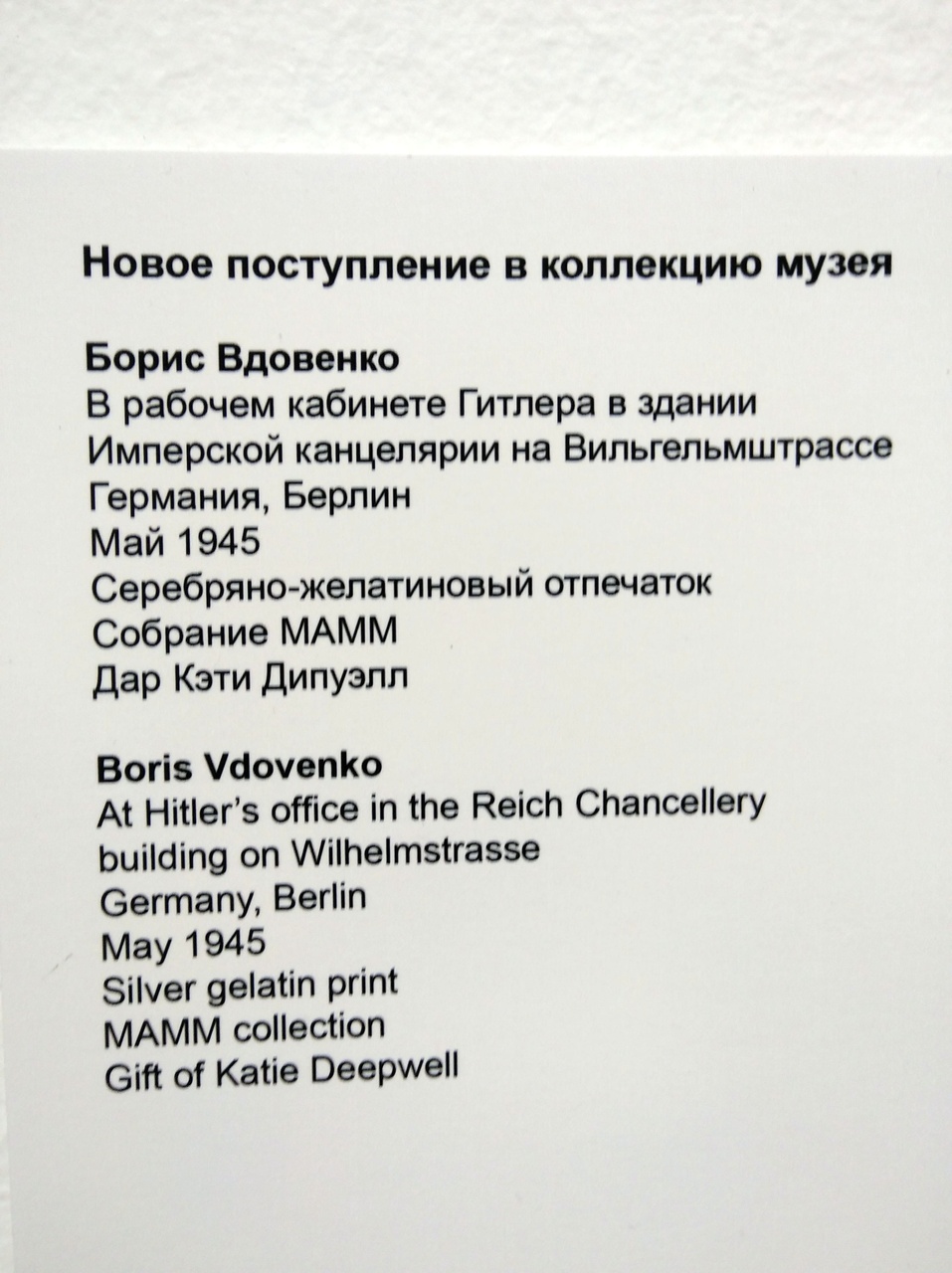 Новое поступление в коллекцию музея

Борис Вдовенко
В рабочем кабинете Гитлера в здании Имперской канцелярии на Вильгельмштрассе
Германия, Берлин
Май 1945
Серебряно-желатиновый отпечаток
Собрание МАММ
Дар Кэти Дипуэлл

Boris Vdovenko
At Hitler's office in the Reich Chancellery building on Wilhelmstrasse
Germany, Berlin
May 1945
Silver gelatin print
MAMM collection
Gift of Katie Deepwell